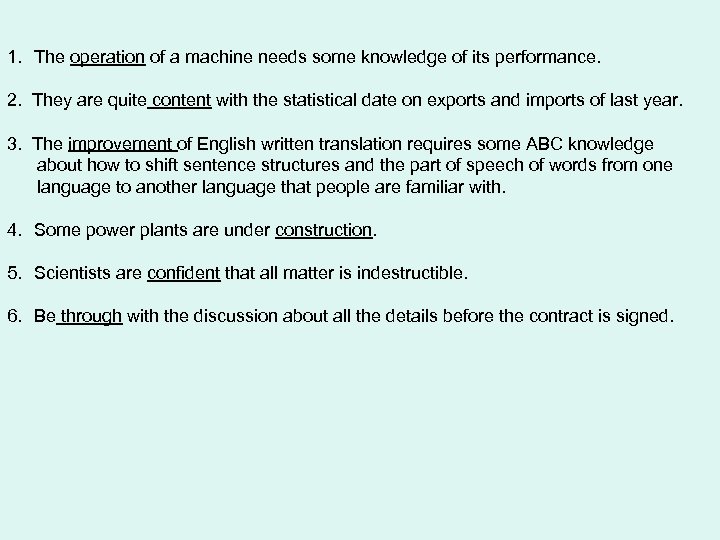 1. The operation of a machine needs some knowledge of its performance.

2. They are quite content with the statistical date on exports and imports of last year.

3. The improvement of English written translation requires some ABC knowledge about how to shift sentence structures and the part of speech of words from one language to another language that people are familiar with.

4. Some power plants are under construction.

5. Scientists are confident that all matter is indestructible.

6. Be through with the discussion about all the details before the contract is signed.